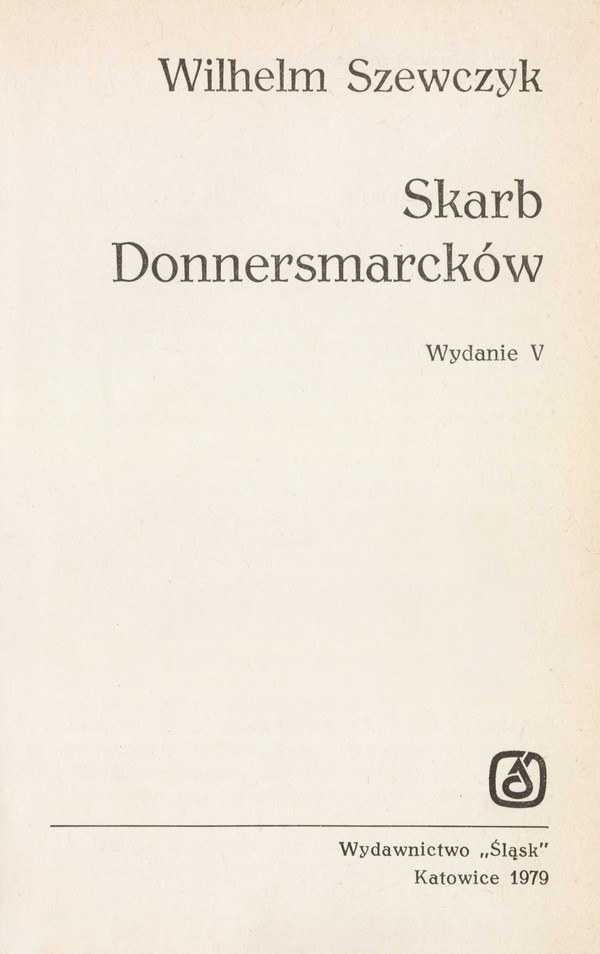 Wilhelm Szewczyk

Skarb Donnersmarcków

Wydanie V

Wydawnictwo „Śląsk"
Katowice 1979